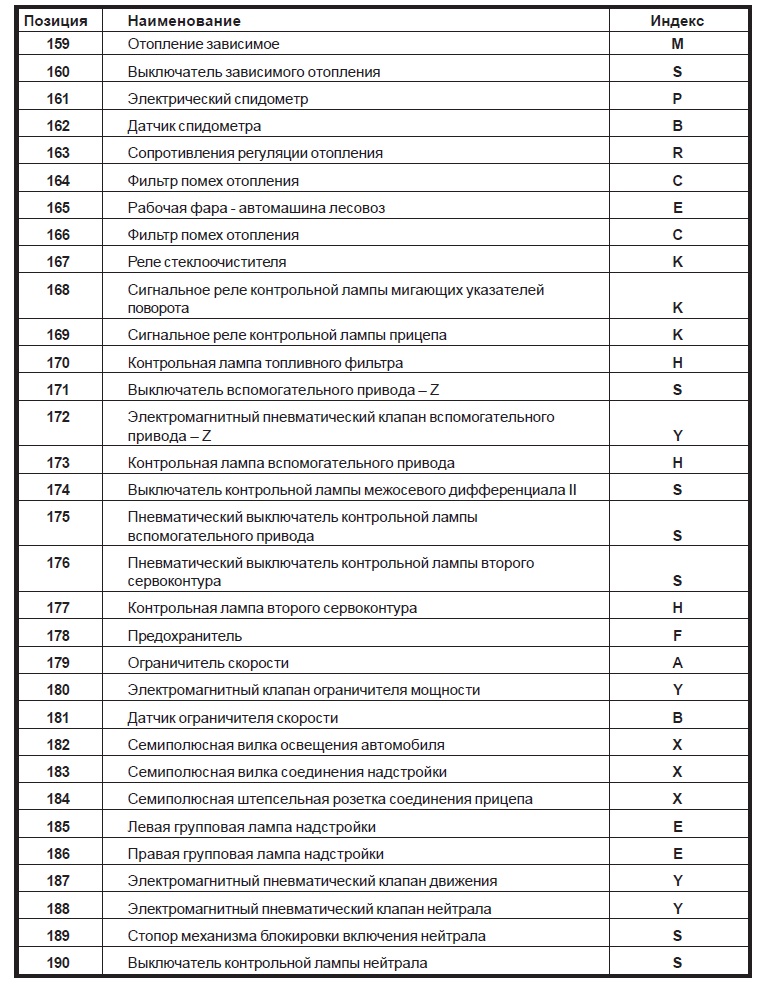 | Позиция | Наименование | Индекс |
|---|---|---|
| 159 | Отопление зависимое | M |
| 160 | Выключатель зависимого отопления | S |
| 161 | Электрический спидометр | P |
| 162 | Датчик спидометра | B |
| 163 | Сопротивления регуляции отопления | R |
| 164 | Фильтр помех отопления | C |
| 165 | Рабочая фара - автомашина лесовоз | E |
| 166 | Фильтр помех отопления | C |
| 167 | Реле стеклоочистителя | K |
| 168 | Сигнальное реле контрольной лампы мигающих указателей поворота | K |
| 169 | Сигнальное реле контрольной лампы прицепа | K |
| 170 | Контрольная лампа топливного фильтра | H |
| 171 | Выключатель вспомогательного привода – Z | S |
| 172 | Электромагнитный пневматический клапан вспомогательного привода – Z | Y |
| 173 | Контрольная лампа вспомогательного привода | H |
| 174 | Выключатель контрольной лампы межосевого дифференциала II | S |
| 175 | Пневматический выключатель контрольной лампы вспомогательного привода | S |
| 176 | Пневматический выключатель контрольной лампы второго сервоконтура | S |
| 177 | Контрольная лампа второго сервоконтура | H |
| 178 | Предохранитель | F |
| 179 | Ограничитель скорости | A |
| 180 | Электромагнитный клапан ограничителя мощности | Y |
| 181 | Датчик ограничителя скорости | B |
| 182 | Семиполюсная вилка освещения автомобиля | X |
| 183 | Семиполюсная вилка соединения надстройки | X |
| 184 | Семиполюсная штепсельная розетка соединения прицепа | X |
| 185 | Левая групповая лампа надстройки | E |
| 186 | Правая групповая лампа надстройки | E |
| 187 | Электромагнитный пневматический клапан движения | Y |
| 188 | Электромагнитный пневматический клапан нейтрала | Y |
| 189 | Стопор механизма блокировки включения нейтрала | S |
| 190 | Выключатель контрольной лампы нейтрала | S |